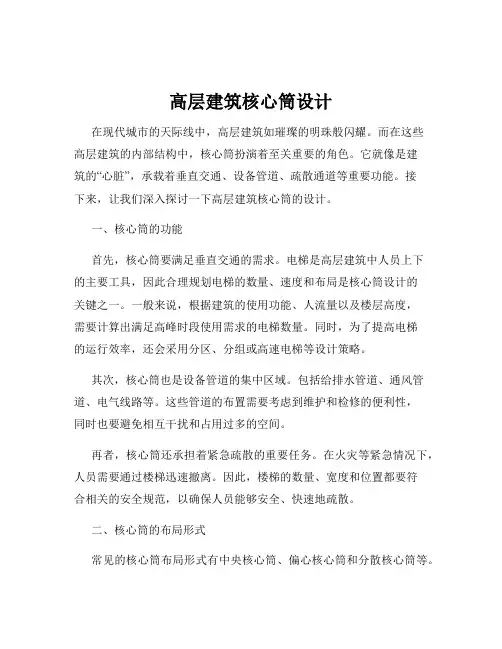 高层建筑核心筒设计

在现代城市的天际线中，高层建筑如璀璨的明珠般闪耀。而在这些高层建筑的内部结构中，核心筒扮演着至关重要的角色。它就像是建筑的“心脏”，承载着垂直交通、设备管道、疏散通道等重要功能。接下来，让我们深入探讨一下高层建筑核心筒的设计。

一、核心筒的功能

首先，核心筒要满足垂直交通的需求。电梯是高层建筑中人员上下的主要工具，因此合理规划电梯的数量、速度和布局是核心筒设计的关键之一。一般来说，根据建筑的使用功能、人流量以及楼层高度，需要计算出满足高峰时段使用需求的电梯数量。同时，为了提高电梯的运行效率，还会采用分区、分组或高速电梯等设计策略。

其次，核心筒也是设备管道的集中区域。包括给排水管道、通风管道、电气线路等。这些管道的布置需要考虑到维护和检修的便利性，同时也要避免相互干扰和占用过多的空间。

再者，核心筒还承担着紧急疏散的重要任务。在火灾等紧急情况下，人员需要通过楼梯迅速撤离。因此，楼梯的数量、宽度和位置都要符合相关的安全规范，以确保人员能够安全、快速地疏散。

二、核心筒的布局形式

常见的核心筒布局形式有中央核心筒、偏心核心筒和分散核心筒等。